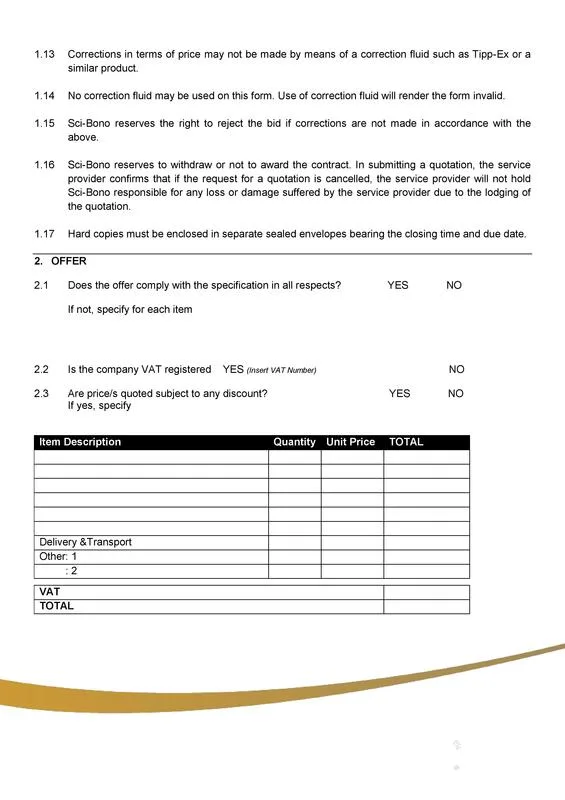 1.13 Corrections in terms of price may not be made by means of a correction fluid such as Tipp-Ex or a similar product.

1.14 No correction fluid may be used on this form. Use of correction fluid will render the form invalid.

1.15 Sci-Bono reserves the right to reject the bid if corrections are not made in accordance with the above.

1.16 Sci-Bono reserves to withdraw or not to award the contract. In submitting a quotation, the service provider confirms that if the request for a quotation is cancelled, the service provider will not hold Sci-Bono responsible for any loss or damage suffered by the service provider due to the lodging of the quotation.

1.17 Hard copies must be enclosed in separate sealed envelopes bearing the closing time and due date.

2. OFFER

2.1 Does the offer comply with the specification in all respects? YES NO

If not, specify for each item

2.2 Is the company VAT registered YES (Insert VAT Number) NO

2.3 Are price/s quoted subject to any discount? YES NO
If yes, specify

| Item Description | Quantity | Unit Price | TOTAL |
|---|---|---|---|
| | | | |
| | | | |
| | | | |
| | | | |
| | | | |
| | | | |
| Delivery &Transport | | | |
| Other: 1 | | | |
| : 2 | | | |

| VAT | |
|---|---|
| TOTAL | |